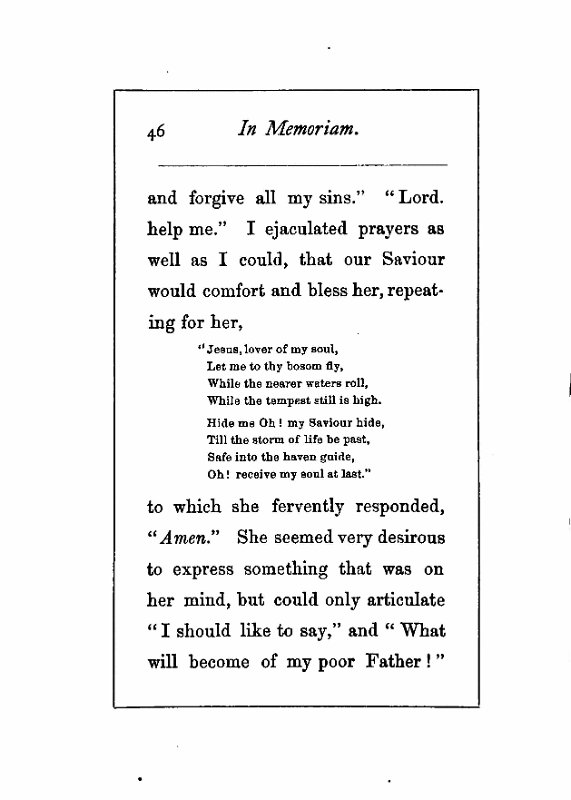 46 In Memoriam.

and forgive all my sins." "Lord. help me." I ejaculated prayers as well as I could, that our Saviour would comfort and bless her, repeating for her,

"Jesus, lover of my soul,
Let me to thy bosom fly,
While the nearer waters roll,
While the tempest still is high.

Hide me Oh! my Saviour hide,
Till the storm of life be past,
Safe into the haven guide,
Oh! receive my soul at last."

to which she fervently responded, "Amen." She seemed very desirous to express something that was on her mind, but could only articulate "I should like to say," and "What will become of my poor Father!"